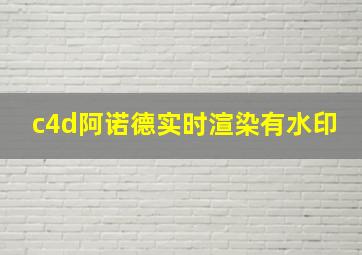 c4d阿诺德实时渲染有水印